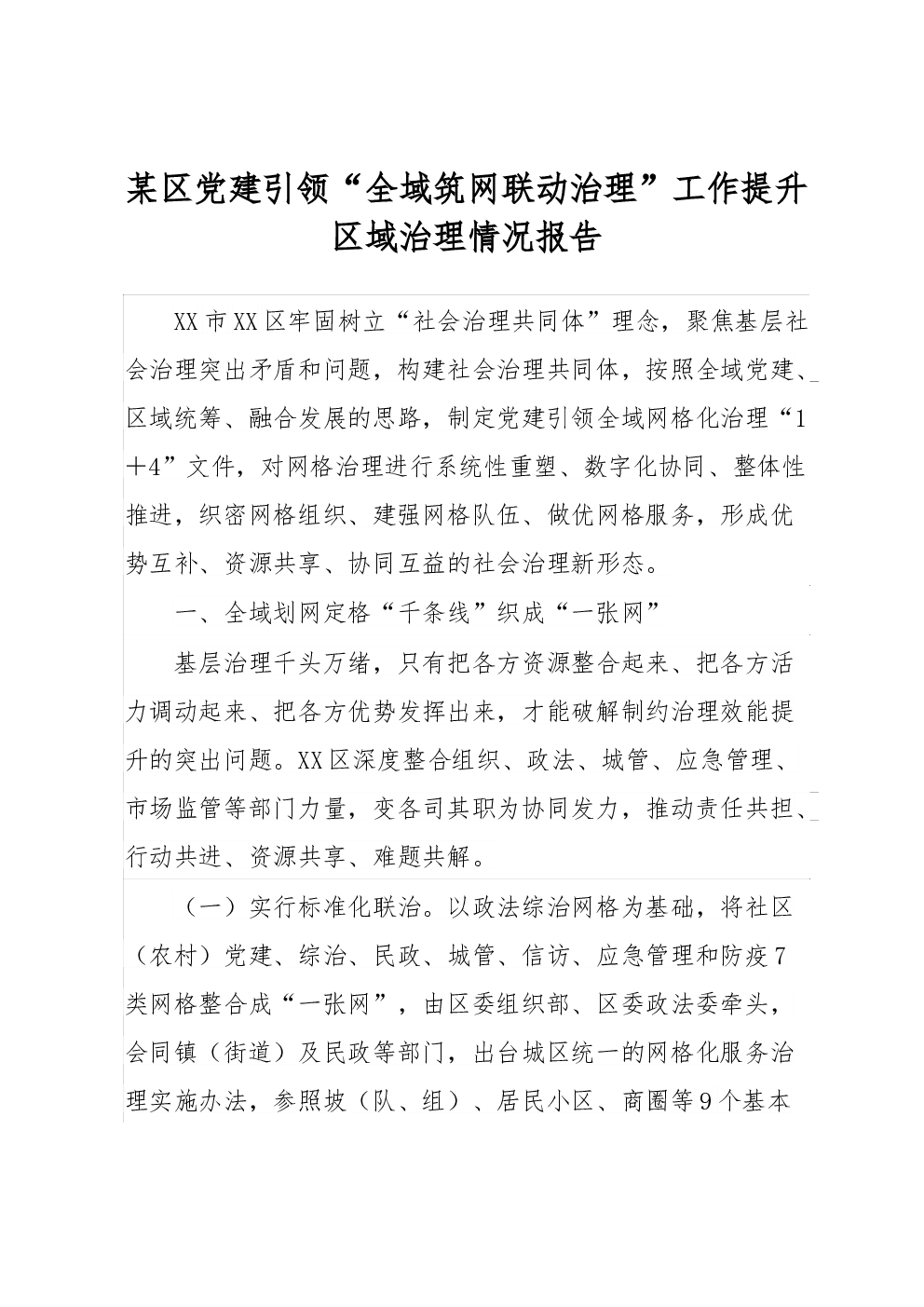 某区党建引领“全域筑网联动治理”工作提升区域治理情况报告

XX市XX区牢固树立“社会治理共同体”理念，聚焦基层社会治理突出矛盾和问题，构建社会治理共同体，按照全域党建、区域统筹、融合发展的思路，制定党建引领全域网格化治理“1＋4”文件，对网格治理进行系统性重塑、数字化协同、整体性推进，织密网格组织、建强网格队伍、做优网格服务，形成优势互补、资源共享、协同互益的社会治理新形态。

一、全域划网定格“千条线”织成“一张网”

基层治理千头万绪，只有把各方资源整合起来、把各方活力调动起来、把各方优势发挥出来，才能破解制约治理效能提升的突出问题。XX区深度整合组织、政法、城管、应急管理、市场监管等部门力量，变各司其职为协同发力，推动责任共担、行动共进、资源共享、难题共解。

（一）实行标准化联治。以政法综治网格为基础，将社区（农村）党建、综治、民政、城管、信访、应急管理和防疫7类网格整合成“一张网”，由区委组织部、区委政法委牵头，会同镇（街道）及民政等部门，出台城区统一的网格化服务治理实施办法，参照坡（队、组）、居民小区、商圈等9个基本